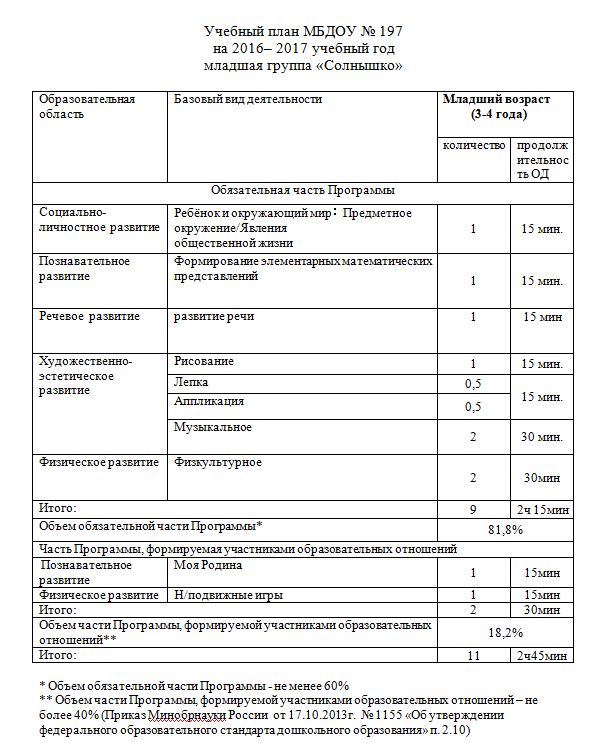 Учебный план МБДОУ № 197
на 2016– 2017 учебный год
младшая группа «Солнышко»

| Образовательная область | Базовый вид деятельности | Младший возраст (3-4 года) | |
|---|---|---|---|
| | | количество | продолжительность ОД |
| Обязательная часть Программы | | | |
| Социально-личностное развитие | Ребёнок и окружающий мир: Предметное окружение/Явления общественной жизни | 1 | 15 мин. |
| Познавательное развитие | Формирование элементарных математических представлений | 1 | 15 мин. |
| Речевое развитие | развитие речи | 1 | 15 мин |
| Художественно-эстетическое развитие | Рисование | 1 | 15 мин. |
| | Лепка | 0,5 | 15 мин. |
| | Аппликация | 0,5 | |
| | Музыкальное | 2 | 30 мин. |
| Физическое развитие | Физкультурное | 2 | 30мин |
| Итого: | | 9 | 2ч 15мин |
| Объем обязательной части Программы* | | 81,8% | |
| Часть Программы, формируемая участниками образовательных отношений | | | |
| Познавательное развитие | Моя Родина | 1 | 15мин |
| Физическое развитие | Н/подвижные игры | 1 | 15мин |
| Итого: | | 2 | 30мин |
| Объем части Программы, формируемой участниками образовательных отношений** | | 18,2% | |
| Итого: | | 11 | 2ч45мин |

* Объем обязательной части Программы - не менее 60%
** Объем части Программы, формируемой участниками образовательных отношений – не более 40% (Приказ Минобрнауки России от 17.10.2013г. № 1155 «Об утверждении федерального образовательного стандарта дошкольного образования» п. 2.10)